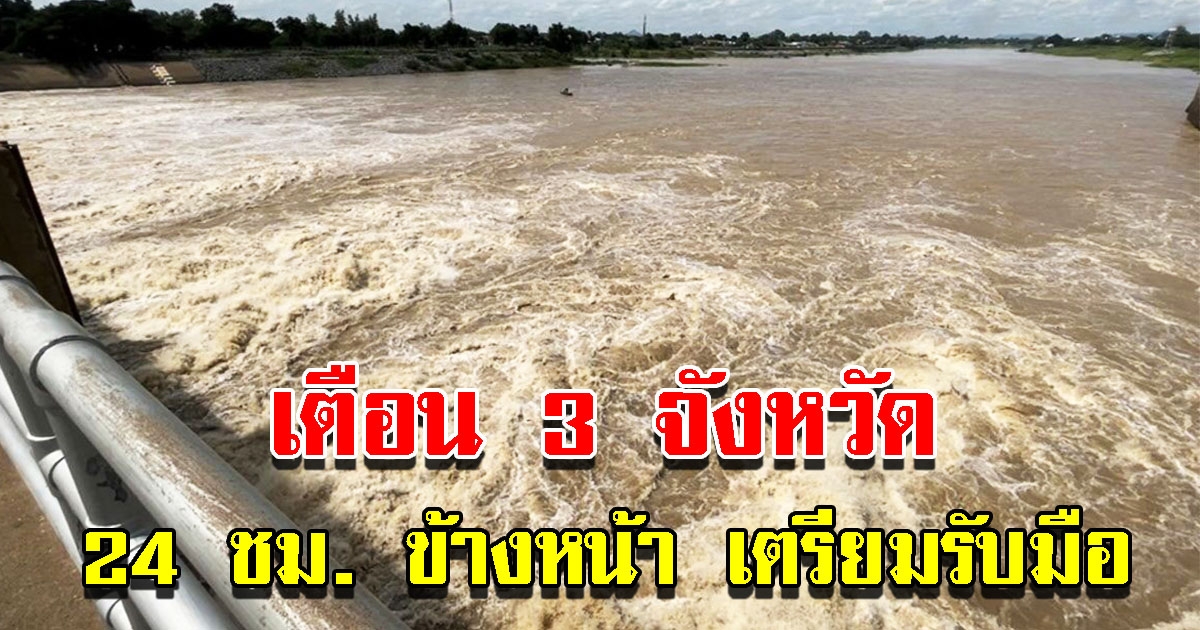 เตือน 3 จังหวัด

24 ชม. ข้างหน้า เตรียมรับมือ